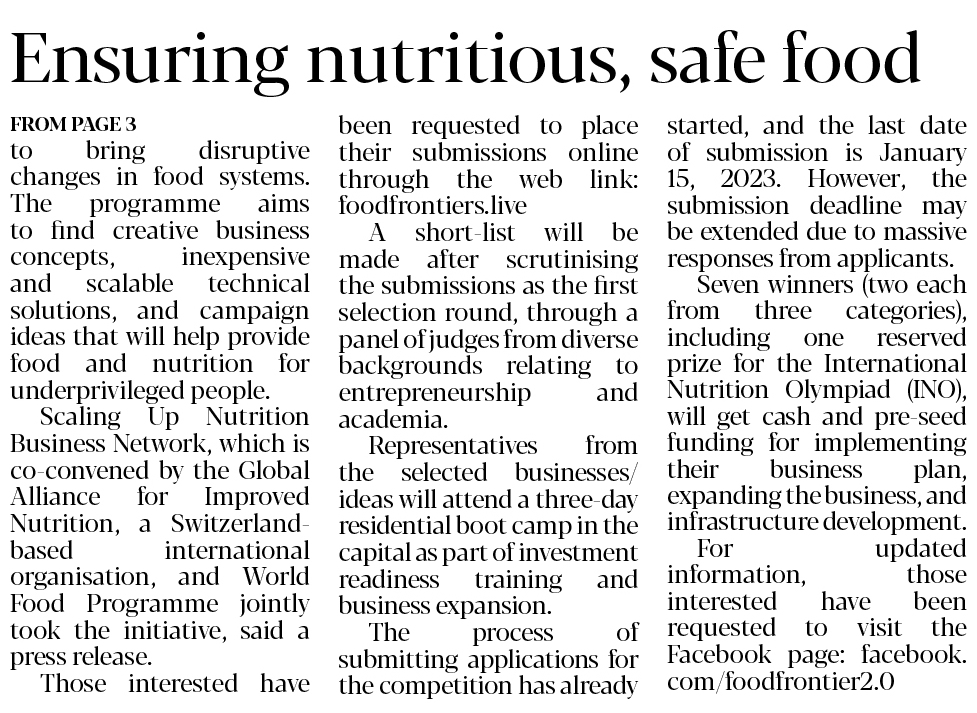 Ensuring nutritious, safe food

FROM PAGE 3
to bring disruptive changes in food systems. The programme aims to find creative business concepts, inexpensive and scalable technical solutions, and campaign ideas that will help provide food and nutrition for underprivileged people.

Scaling Up Nutrition Business Network, which is co-convened by the Global Alliance for Improved Nutrition, a Switzerland-based international organisation, and World Food Programme jointly took the initiative, said a press release.

Those interested have been requested to place their submissions online through the web link: foodfrontiers.live

A short-list will be made after scrutinising the submissions as the first selection round, through a panel of judges from diverse backgrounds relating to entrepreneurship and academia.

Representatives from the selected businesses/ideas will attend a three-day residential boot camp in the capital as part of investment readiness training and business expansion.

The process of submitting applications for the competition has already started, and the last date of submission is January 15, 2023. However, the submission deadline may be extended due to massive responses from applicants.

Seven winners (two each from three categories), including one reserved prize for the International Nutrition Olympiad (INO), will get cash and pre-seed funding for implementing their business plan, expanding the business, and infrastructure development.

For updated information, those interested have been requested to visit the Facebook page: facebook.com/foodfrontier2.0